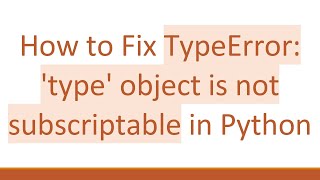 How to Fix TypeError: 'type' object is not subscriptable in Python